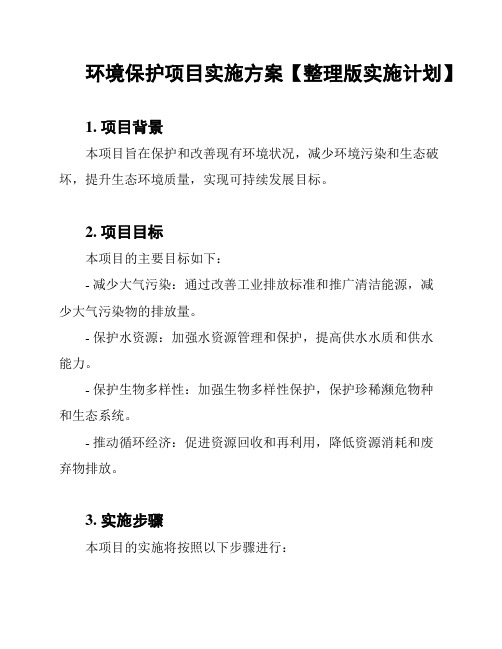 环境保护项目实施方案【整理版实施计划】

1. 项目背景

本项目旨在保护和改善现有环境状况，减少环境污染和生态破坏，提升生态环境质量，实现可持续发展目标。

2. 项目目标

本项目的主要目标如下：

- 减少大气污染：通过改善工业排放标准和推广清洁能源，减少大气污染物的排放量。

- 保护水资源：加强水资源管理和保护，提高供水水质和供水能力。

- 保护生物多样性：加强生物多样性保护，保护珍稀濒危物种和生态系统。

- 推动循环经济：促进资源回收和再利用，降低资源消耗和废弃物排放。

3. 实施步骤

本项目的实施将按照以下步骤进行：